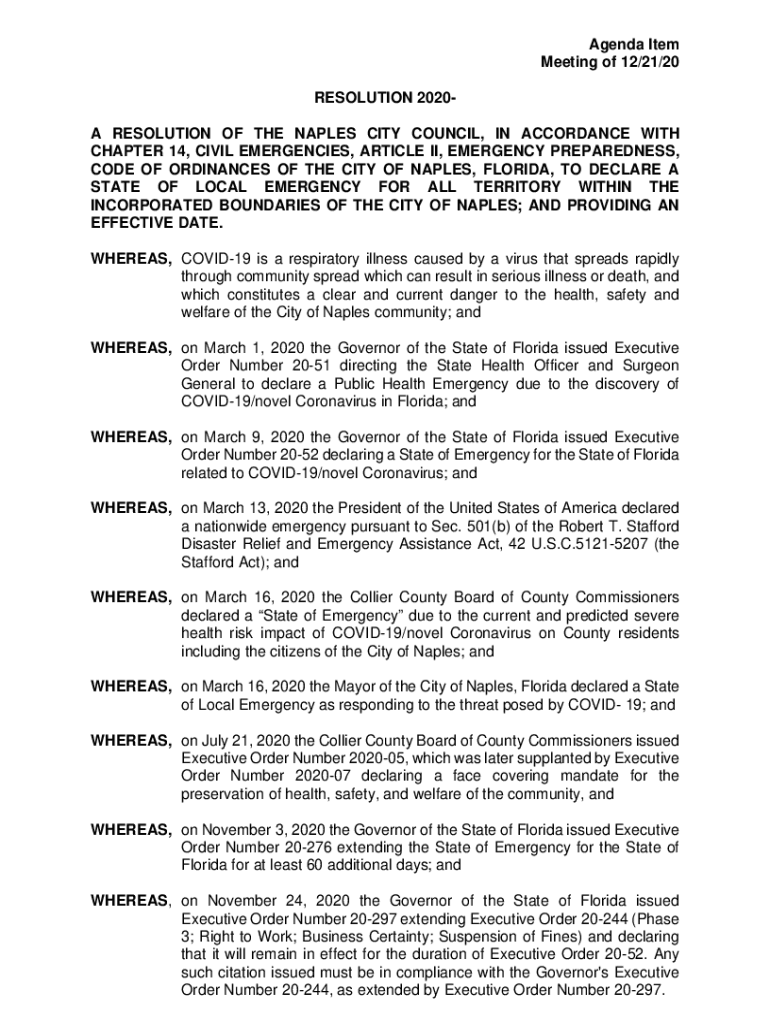 Agenda Item
Meeting of 12/21/20

RESOLUTION 2020-

A RESOLUTION OF THE NAPLES CITY COUNCIL, IN ACCORDANCE WITH CHAPTER 14, CIVIL EMERGENCIES, ARTICLE II, EMERGENCY PREPAREDNESS, CODE OF ORDINANCES OF THE CITY OF NAPLES, FLORIDA, TO DECLARE A STATE OF LOCAL EMERGENCY FOR ALL TERRITORY WITHIN THE INCORPORATED BOUNDARIES OF THE CITY OF NAPLES; AND PROVIDING AN EFFECTIVE DATE.

WHEREAS, COVID-19 is a respiratory illness caused by a virus that spreads rapidly through community spread which can result in serious illness or death, and which constitutes a clear and current danger to the health, safety and welfare of the City of Naples community; and

WHEREAS, on March 1, 2020 the Governor of the State of Florida issued Executive Order Number 20-51 directing the State Health Officer and Surgeon General to declare a Public Health Emergency due to the discovery of COVID-19/novel Coronavirus in Florida; and

WHEREAS, on March 9, 2020 the Governor of the State of Florida issued Executive Order Number 20-52 declaring a State of Emergency for the State of Florida related to COVID-19/novel Coronavirus; and

WHEREAS, on March 13, 2020 the President of the United States of America declared a nationwide emergency pursuant to Sec. 501(b) of the Robert T. Stafford Disaster Relief and Emergency Assistance Act, 42 U.S.C.5121-5207 (the Stafford Act); and

WHEREAS, on March 16, 2020 the Collier County Board of County Commissioners declared a “State of Emergency” due to the current and predicted severe health risk impact of COVID-19/novel Coronavirus on County residents including the citizens of the City of Naples; and

WHEREAS, on March 16, 2020 the Mayor of the City of Naples, Florida declared a State of Local Emergency as responding to the threat posed by COVID- 19; and

WHEREAS, on July 21, 2020 the Collier County Board of County Commissioners issued Executive Order Number 2020-05, which was later supplanted by Executive Order Number 2020-07 declaring a face covering mandate for the preservation of health, safety, and welfare of the community, and

WHEREAS, on November 3, 2020 the Governor of the State of Florida issued Executive Order Number 20-276 extending the State of Emergency for the State of Florida for at least 60 additional days; and

WHEREAS, on November 24, 2020 the Governor of the State of Florida issued Executive Order Number 20-297 extending Executive Order 20-244 (Phase 3; Right to Work; Business Certainty; Suspension of Fines) and declaring that it will remain in effect for the duration of Executive Order 20-52. Any such citation issued must be in compliance with the Governor's Executive Order Number 20-244, as extended by Executive Order Number 20-297.